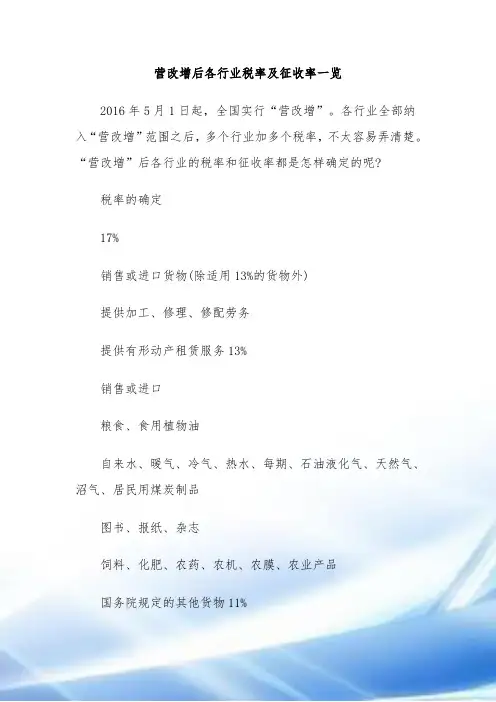 营改增后各行业税率及征收率一览

2016 年 5 月 1 日起，全国实行“营改增”。各行业全部纳入“营改增”范围之后，多个行业加多个税率，不太容易弄清楚。“营改增”后各行业的税率和征收率都是怎样确定的呢?

税率的确定

17%

销售或进口货物(除适用 13%的货物外)

提供加工、修理、修配劳务

提供有形动产租赁服务 13%

销售或进口

粮食、食用植物油

自来水、暖气、冷气、热水、每期、石油液化气、天然气、沼气、居民用煤炭制品

图书、报纸、杂志

饲料、化肥、农药、农机、农膜、农业产品

国务院规定的其他货物 11%